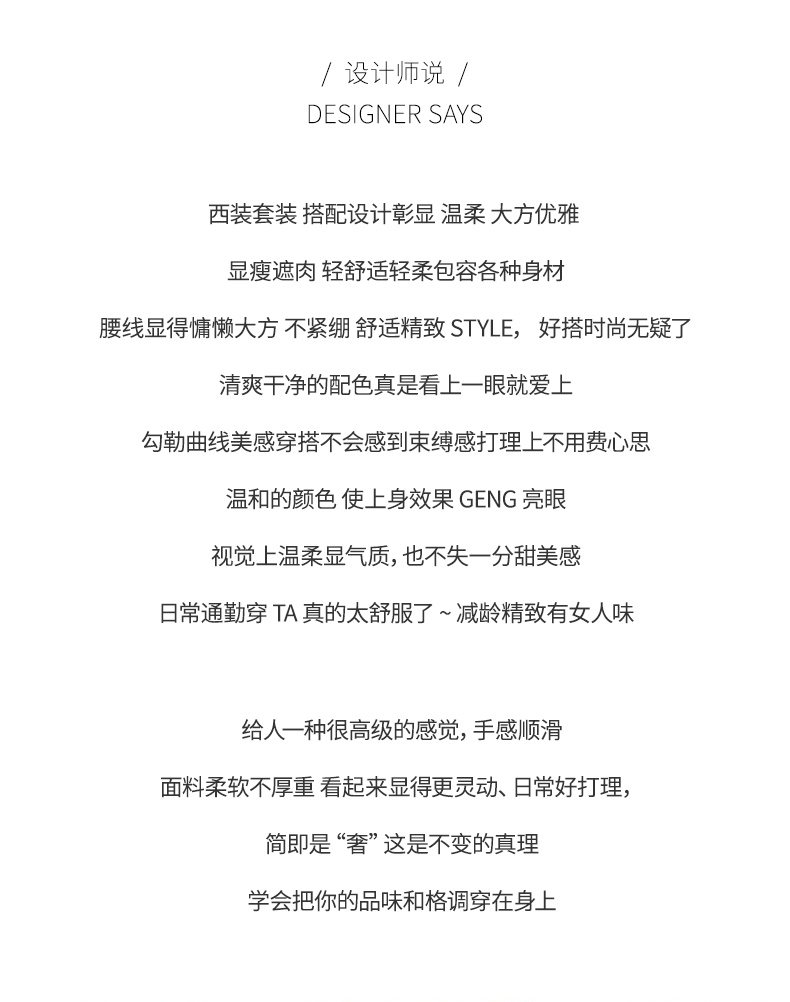 / 设计师说 /
DESIGNER SAYS

西装套装 搭配设计彰显 温柔 大方优雅

显瘦遮肉 轻舒适轻柔包容各种身材

腰线显得慵懒大方 不紧绷 舒适精致 STYLE， 好搭时尚无疑了

清爽干净的配色真是看上一眼就爱上

勾勒曲线美感穿搭不会感到束缚感打理上不用费心思

温和的颜色 使上身效果 GENG 亮眼

视觉上温柔显气质，也不失一分甜美感

日常通勤穿 TA 真的太舒服了 ~ 减龄精致有女人味

给人一种很高级的感觉，手感顺滑

面料柔软不厚重 看起来显得更灵动、日常好打理，

简即是 “奢” 这是不变的真理

学会把你的品味和格调穿在身上